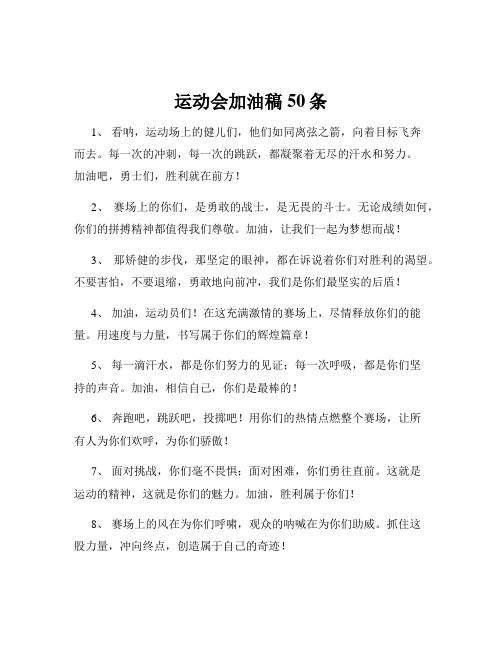 运动会加油稿 50 条

1、 看呐，运动场上的健儿们，他们如同离弦之箭，向着目标飞奔而去。每一次的冲刺，每一次的跳跃，都凝聚着无尽的汗水和努力。加油吧，勇士们，胜利就在前方！

2、 赛场上的你们，是勇敢的战士，是无畏的斗士。无论成绩如何，你们的拼搏精神都值得我们尊敬。加油，让我们一起为梦想而战！

3、 那矫健的步伐，那坚定的眼神，都在诉说着你们对胜利的渴望。不要害怕，不要退缩，勇敢地向前冲，我们是你们最坚实的后盾！

4、 加油，运动员们！在这充满激情的赛场上，尽情释放你们的能量。用速度与力量，书写属于你们的辉煌篇章！

5、 每一滴汗水，都是你们努力的见证；每一次呼吸，都是你们坚持的声音。加油，相信自己，你们是最棒的！

6、 奔跑吧，跳跃吧，投掷吧！用你们的热情点燃整个赛场，让所有人为你们欢呼，为你们骄傲！

7、 面对挑战，你们毫不畏惧；面对困难，你们勇往直前。这就是运动的精神，这就是你们的魅力。加油，胜利属于你们！

8、 赛场上的风在为你们呼啸，观众的呐喊在为你们助威。抓住这股力量，冲向终点，创造属于自己的奇迹！